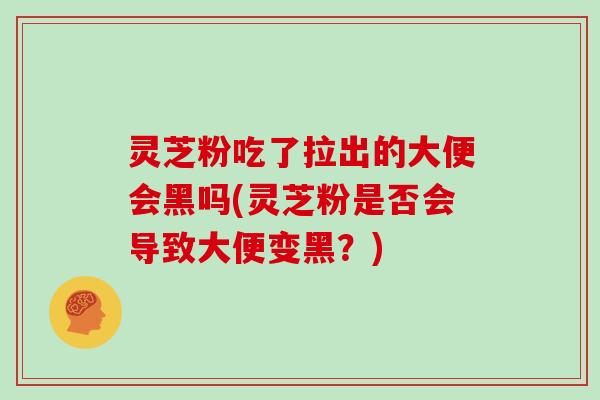 灵芝粉吃了拉出的大便会黑吗(灵芝粉是否会导致大便变黑？)